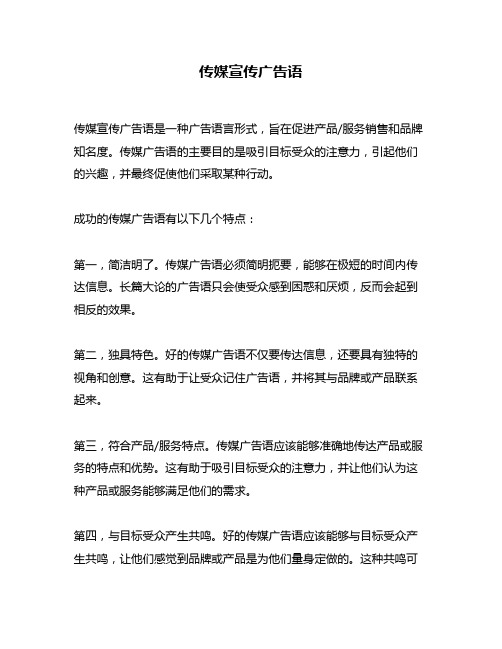 传媒宣传广告语

传媒宣传广告语是一种广告语言形式，旨在促进产品/服务销售和品牌知名度。传媒广告语的主要目的是吸引目标受众的注意力，引起他们的兴趣，并最终促使他们采取某种行动。

成功的传媒广告语有以下几个特点：

第一，简洁明了。传媒广告语必须简明扼要，能够在极短的时间内传达信息。长篇大论的广告语只会使受众感到困惑和厌烦，反而会起到相反的效果。

第二，独具特色。好的传媒广告语不仅要传达信息，还要具有独特的视角和创意。这有助于让受众记住广告语，并将其与品牌或产品联系起来。

第三，符合产品/服务特点。传媒广告语应该能够准确地传达产品或服务的特点和优势。这有助于吸引目标受众的注意力，并让他们认为这种产品或服务能够满足他们的需求。

第四，与目标受众产生共鸣。好的传媒广告语应该能够与目标受众产生共鸣，让他们感觉到品牌或产品是为他们量身定做的。这种共鸣可